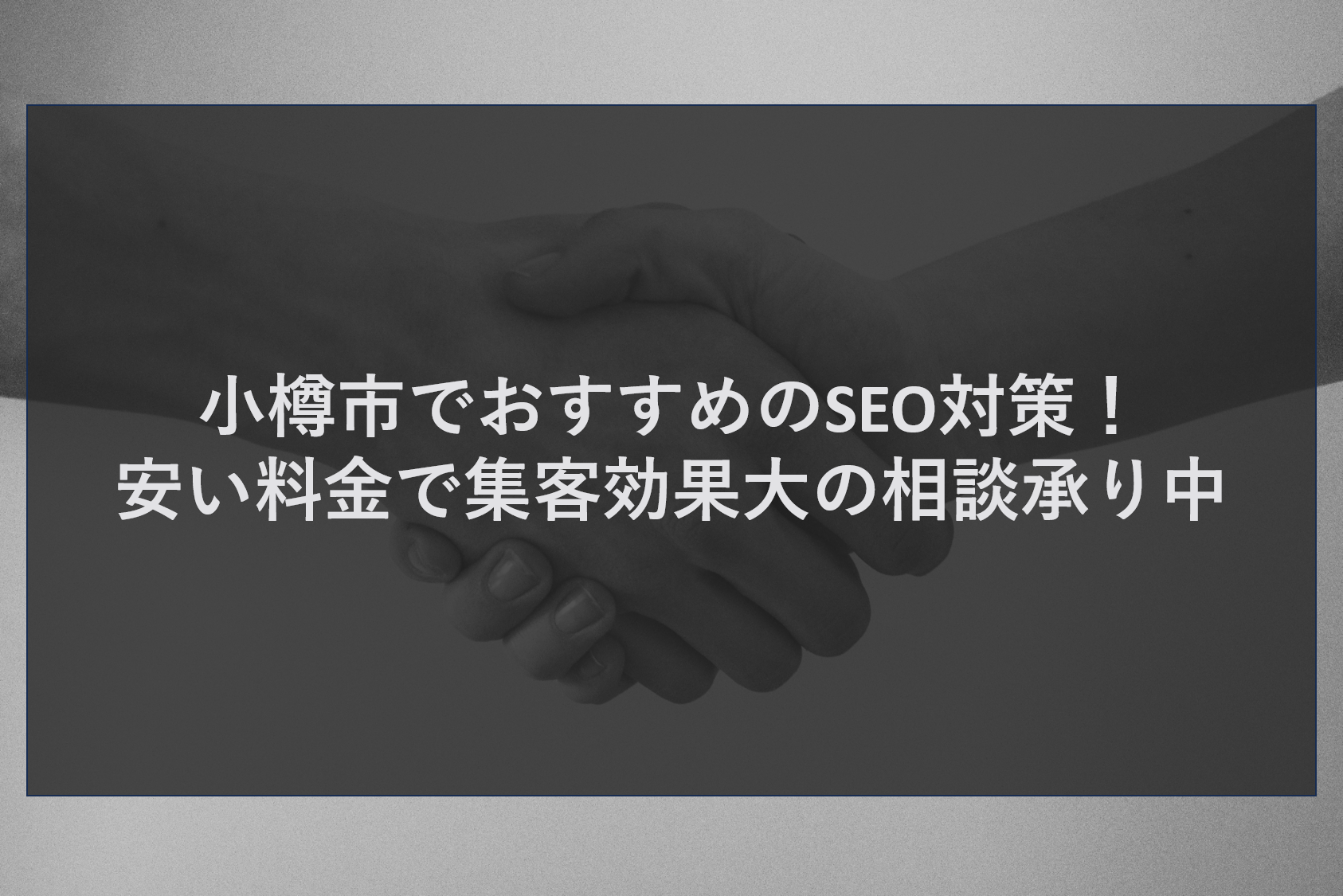 小樽市でおすすめのSEO対策！
安い料金で集客効果大の相談承り中